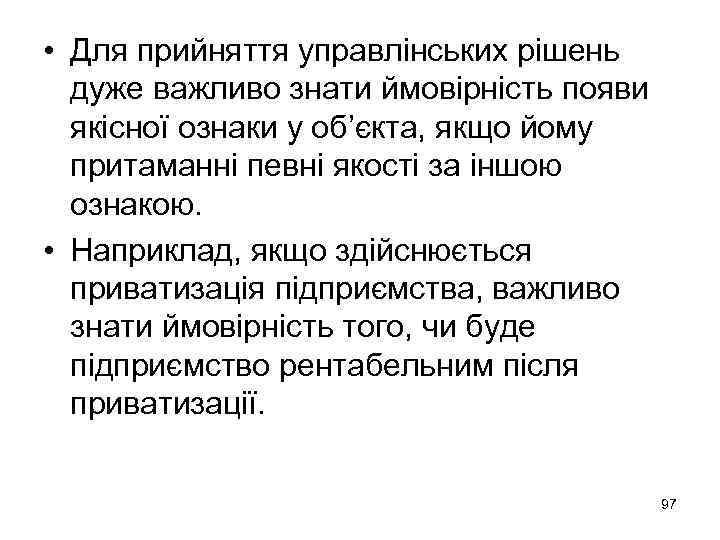 • Для прийняття управлінських рішень дуже важливо знати ймовірність появи якісної ознаки у об’єкта, якщо йому притаманні певні якості за іншою ознакою.

• Наприклад, якщо здійснюється приватизація підприємства, важливо знати ймовірність того, чи буде підприємство рентабельним після приватизації.

97